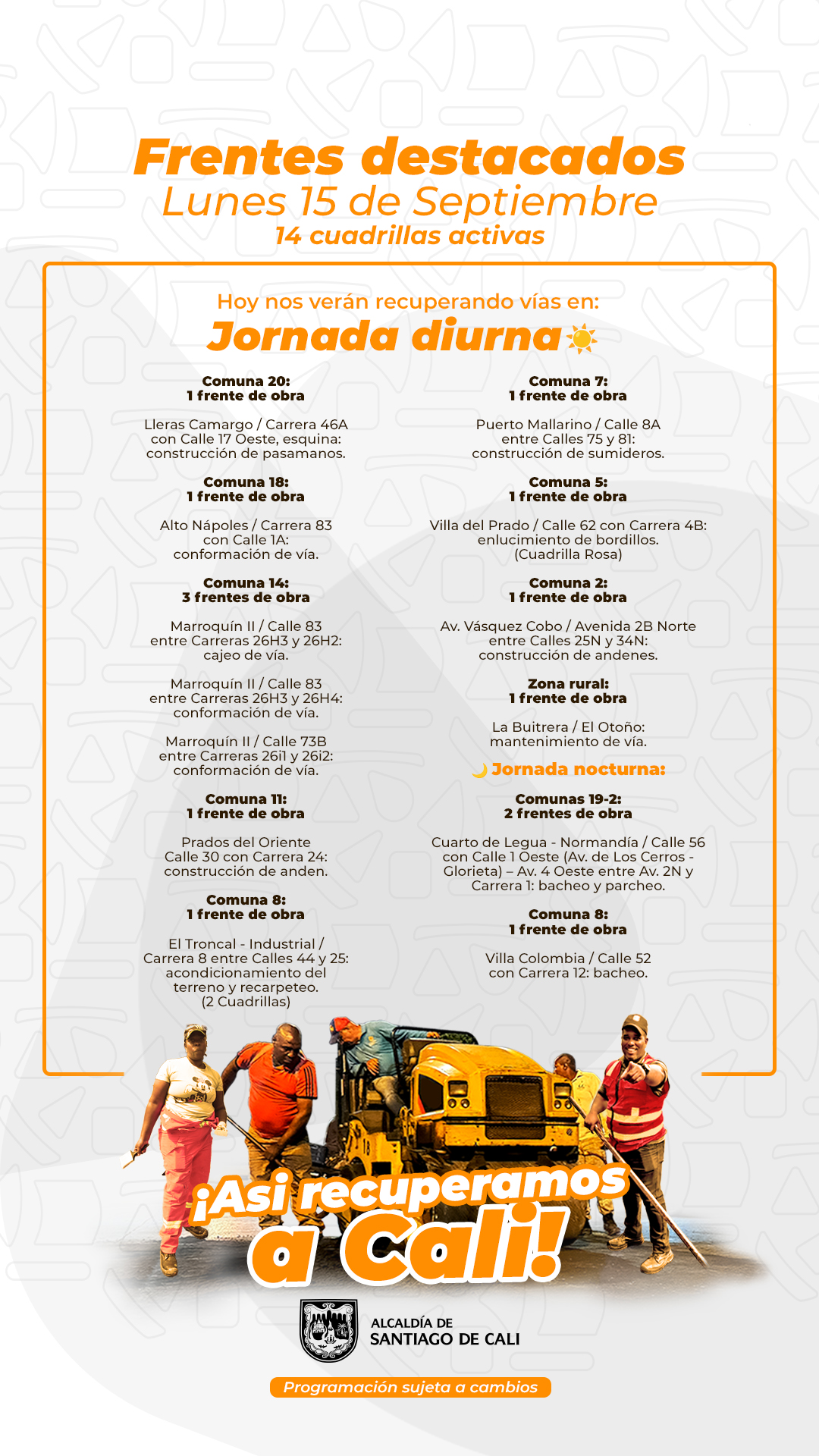 Frentes destacados
Lunes 15 de Septiembre
14 cuadrillas activas

Hoy nos verán recuperando vías en:
Jornada diurna

Comuna 20:
1 frente de obra

Lleras Camargo / Carrera 46A con Calle 17 Oeste, esquina: construcción de pasamanos.

Comuna 18:
1 frente de obra

Alto Nápoles / Carrera 83 con Calle 1A: conformación de vía.

Comuna 14:
3 frentes de obra

Marroquín II / Calle 83 entre Carreras 26H3 y 26H2: cajeo de vía.

Marroquín II / Calle 83 entre Carreras 26H3 y 26H4: conformación de vía.

Marroquín II / Calle 73B entre Carreras 26i1 y 26i2: conformación de vía.

Comuna 11:
1 frente de obra

Prados del Oriente Calle 30 con Carrera 24: construcción de anden.

Comuna 8:
1 frente de obra

El Troncal - Industrial / Carrera 8 entre Calles 44 y 25: acondicionamiento del terreno y recarpeteo. (2 Cuadrillas)

Comuna 7:
1 frente de obra

Puerto Mallarino / Calle 8A entre Calles 75 y 81: construcción de sumideros.

Comuna 5:
1 frente de obra

Villa del Prado / Calle 62 con Carrera 4B: enlucimiento de bordillos. (Cuadrilla Rosa)

Comuna 2:
1 frente de obra

Av. Vásquez Cobo / Avenida 2B Norte entre Calles 25N y 34N: construcción de andenes.

Zona rural:
1 frente de obra

La Buitrera / El Otoño: mantenimiento de vía.

Jornada nocturna:

Comunas 19-2:
2 frentes de obra

Cuarto de Legua - Normandía / Calle 56 con Calle 1 Oeste (Av. de Los Cerros - Glorieta) – Av. 4 Oeste entre Av. 2N y Carrera 1: bacheo y parcheo.

Comuna 8:
1 frente de obra

Villa Colombia / Calle 52 con Carrera 12: bacheo.

¡Así recuperamos a Cali!

ALCALDÍA DE
SANTIAGO DE CALI

Programación sujeta a cambios